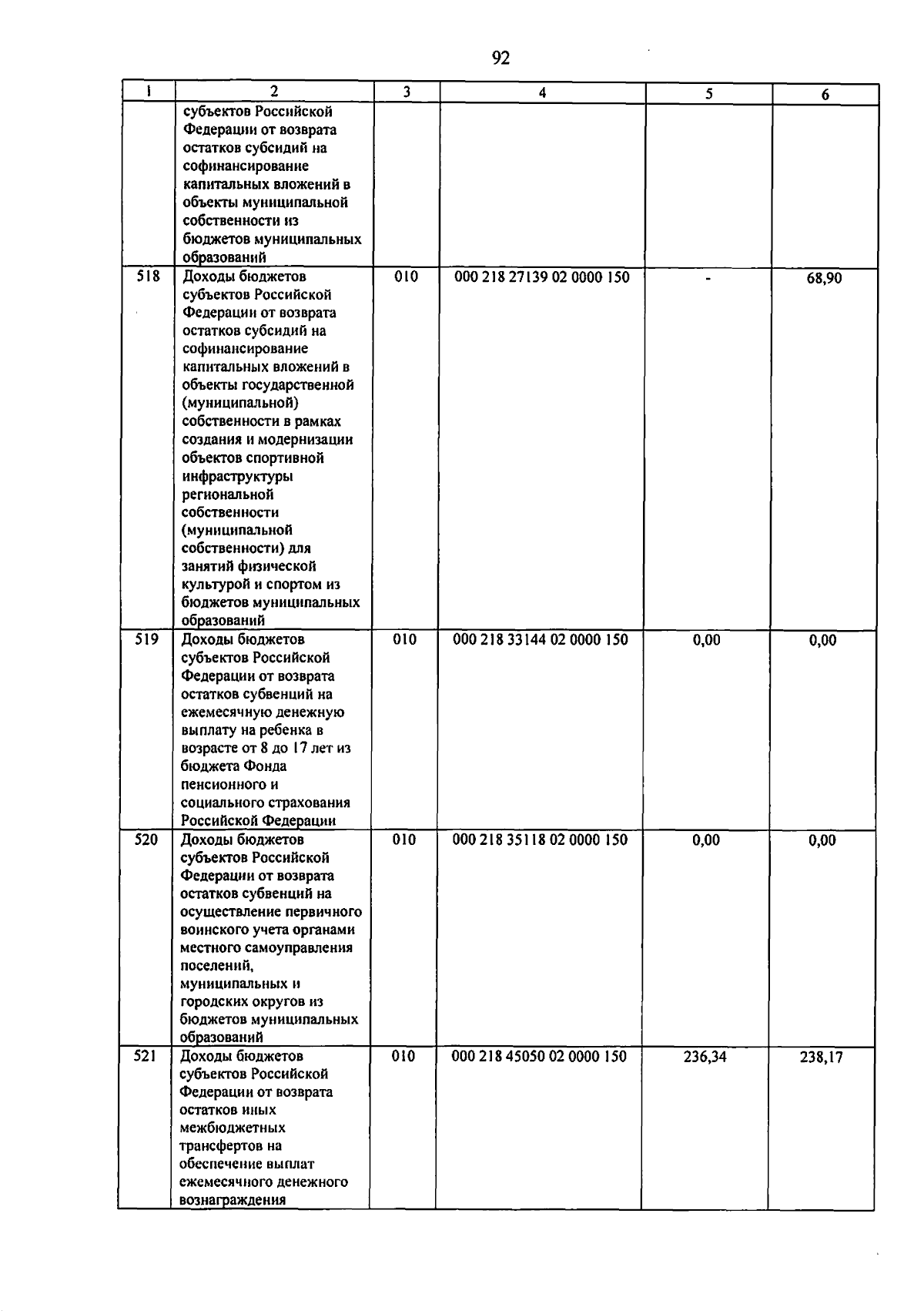 92

| 1 | 2 | 3 | 4 | 5 | 6 |
|---|---|---|---|---|---|
|  | субъектов Российской Федерации от возврата остатков субсидий на софинансирование капитальных вложений в объекты муниципальной собственности из бюджетов муниципальных образований |  |  |  |  |
| 518 | Доходы бюджетов субъектов Российской Федерации от возврата остатков субсидий на софинансирование капитальных вложений в объекты государственной (муниципальной) собственности в рамках создания и модернизации объектов спортивной инфраструктуры региональной собственности (муниципальной собственности) для занятий физической культурой и спортом из бюджетов муниципальных образований | 010 | 000 218 27139 02 0000 150 | - | 68,90 |
| 519 | Доходы бюджетов субъектов Российской Федерации от возврата остатков субвенций на ежемесячную денежную выплату на ребенка в возрасте от 8 до 17 лет из бюджета Фонда пенсионного и социального страхования Российской Федерации | 010 | 000 218 33144 02 0000 150 | 0,00 | 0,00 |
| 520 | Доходы бюджетов субъектов Российской Федерации от возврата остатков субвенций на осуществление первичного воинского учета органами местного самоуправления поселений, муниципальных и городских округов из бюджетов муниципальных образований | 010 | 000 218 35118 02 0000 150 | 0,00 | 0,00 |
| 521 | Доходы бюджетов субъектов Российской Федерации от возврата остатков иных межбюджетных трансфертов на обеспечение выплат ежемесячного денежного вознаграждения | 010 | 000 218 45050 02 0000 150 | 236,34 | 238,17 |